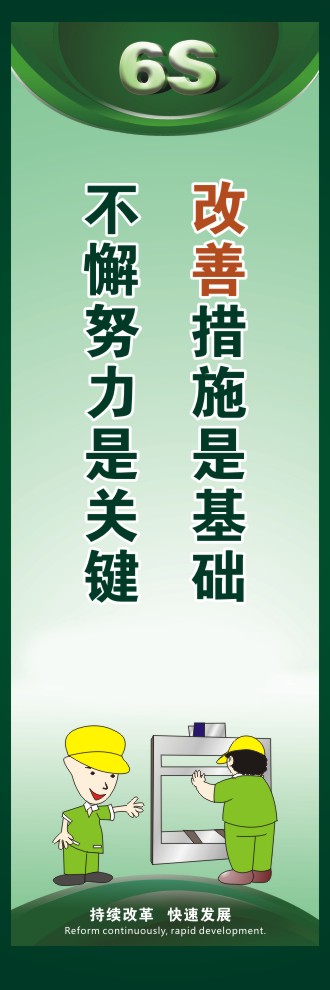 6S

改善措施是基础

不懈努力是关键

持续改革 快速发展
Reform continuously, rapid development.